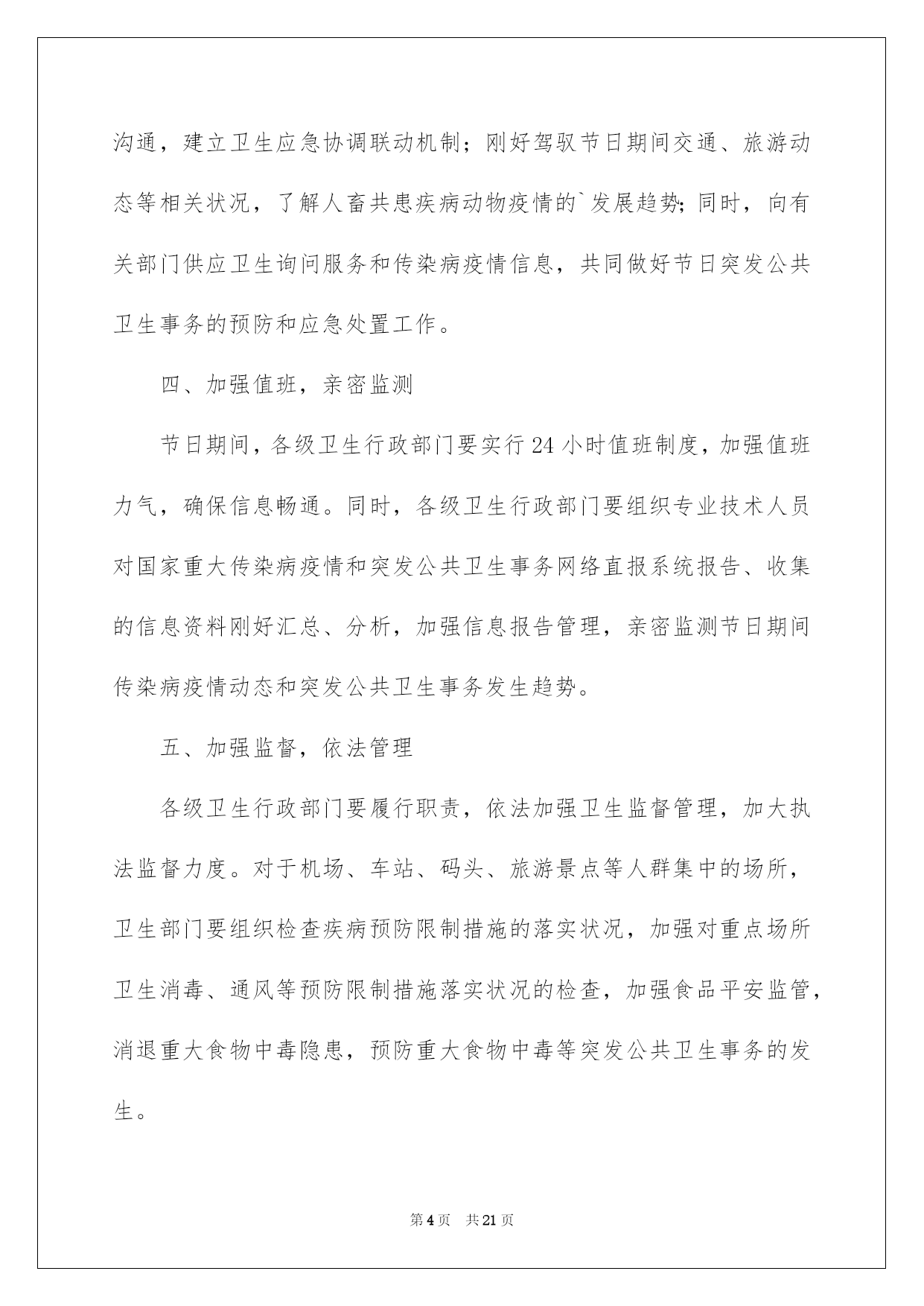 沟通，建立卫生应急协调联动机制；刚好驾驭节日期间交通、旅游动态等相关状况，了解人畜共患疾病动物疫情的`发展趋势；同时，向有关部门供应卫生询问服务和传染病疫情信息，共同做好节日突发公共卫生事务的预防和应急处置工作。

四、加强值班，亲密监测

节日期间，各级卫生行政部门要实行24小时值班制度，加强值班力气，确保信息畅通。同时，各级卫生行政部门要组织专业技术人员对国家重大传染病疫情和突发公共卫生事务网络直报系统报告、收集的信息资料刚好汇总、分析，加强信息报告管理，亲密监测节日期间传染病疫情动态和突发公共卫生事务发生趋势。

五、加强监督，依法管理

各级卫生行政部门要履行职责，依法加强卫生监督管理，加大执法监督力度。对于机场、车站、码头、旅游景点等人群集中的场所，卫生部门要组织检查疾病预防限制措施的落实状况，加强对重点场所卫生消毒、通风等预防限制措施落实状况的检查，加强食品平安监管，消退重大食物中毒隐患，预防重大食物中毒等突发公共卫生事务的发生。

第4页 共21页